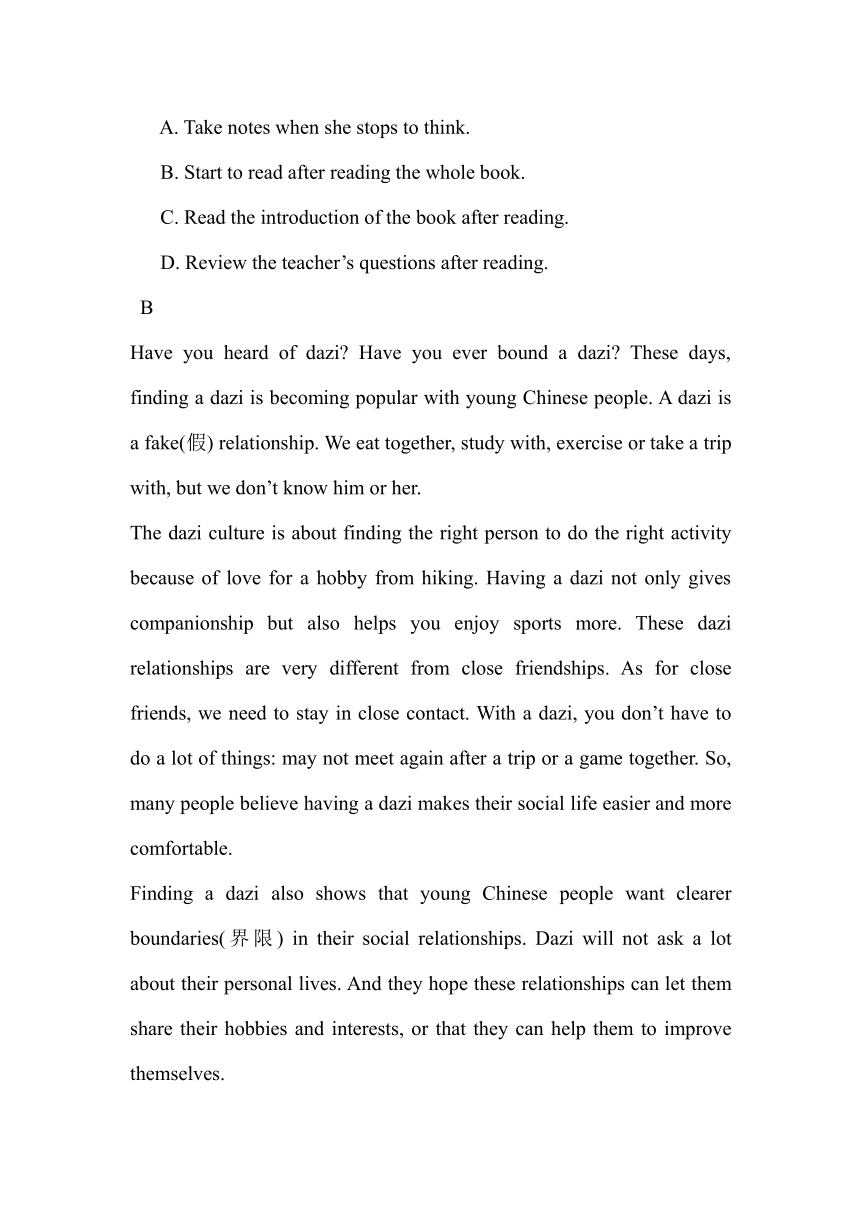 A. Take notes when she stops to think.
B. Start to read after reading the whole book.
C. Read the introduction of the book after reading.
D. Review the teacher’s questions after reading.

B

Have you heard of dazi? Have you ever bound a dazi? These days, finding a dazi is becoming popular with young Chinese people. A dazi is a fake(假) relationship. We eat together, study with, exercise or take a trip with, but we don’t know him or her.

The dazi culture is about finding the right person to do the right activity because of love for a hobby from hiking. Having a dazi not only gives companionship but also helps you enjoy sports more. These dazi relationships are very different from close friendships. As for close friends, we need to stay in close contact. With a dazi, you don’t have to do a lot of things: may not meet again after a trip or a game together. So, many people believe having a dazi makes their social life easier and more comfortable.

Finding a dazi also shows that young Chinese people want clearer boundaries(界限) in their social relationships. Dazi will not ask a lot about their personal lives. And they hope these relationships can let them share their hobbies and interests, or that they can help them to improve themselves.